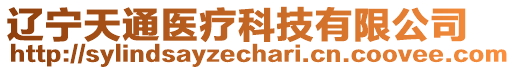 辽宁天通医疗科技有限公司
http://sylindsayzechari.cn.coovee.com